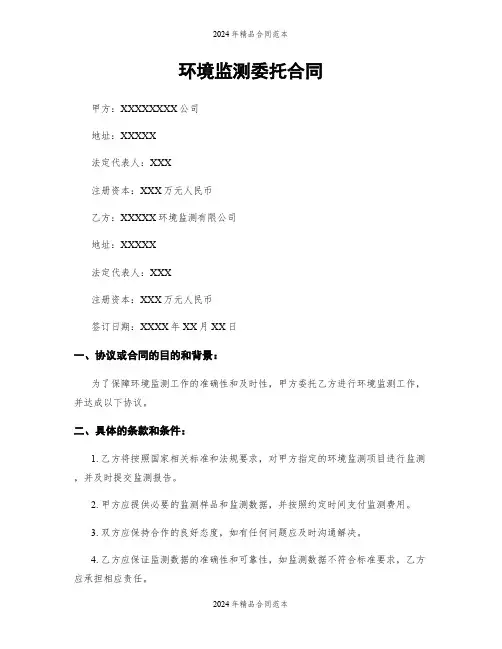 2024年精品合同范本

环境监测委托合同

甲方：XXXXXXXX公司

地址：XXXXX

法定代表人：XXX

注册资本：XXX万元人民币

乙方：XXXXX环境监测有限公司

地址：XXXXX

法定代表人：XXX

注册资本：XXX万元人民币

签订日期：XXXX年XX月XX日

一、协议或合同的目的和背景：

为了保障环境监测工作的准确性和及时性，甲方委托乙方进行环境监测工作，并达成以下协议。

二、具体的条款和条件：

1. 乙方将按照国家相关标准和法规要求，对甲方指定的环境监测项目进行监测，并及时提交监测报告。

2. 甲方应提供必要的监测样品和监测数据，并按照约定时间支付监测费用。

3. 双方应保持合作的良好态度，如有任何问题应及时沟通解决。

4. 乙方应保证监测数据的准确性和可靠性，如监测数据不符合标准要求，乙方应承担相应责任。

2024年精品合同范本